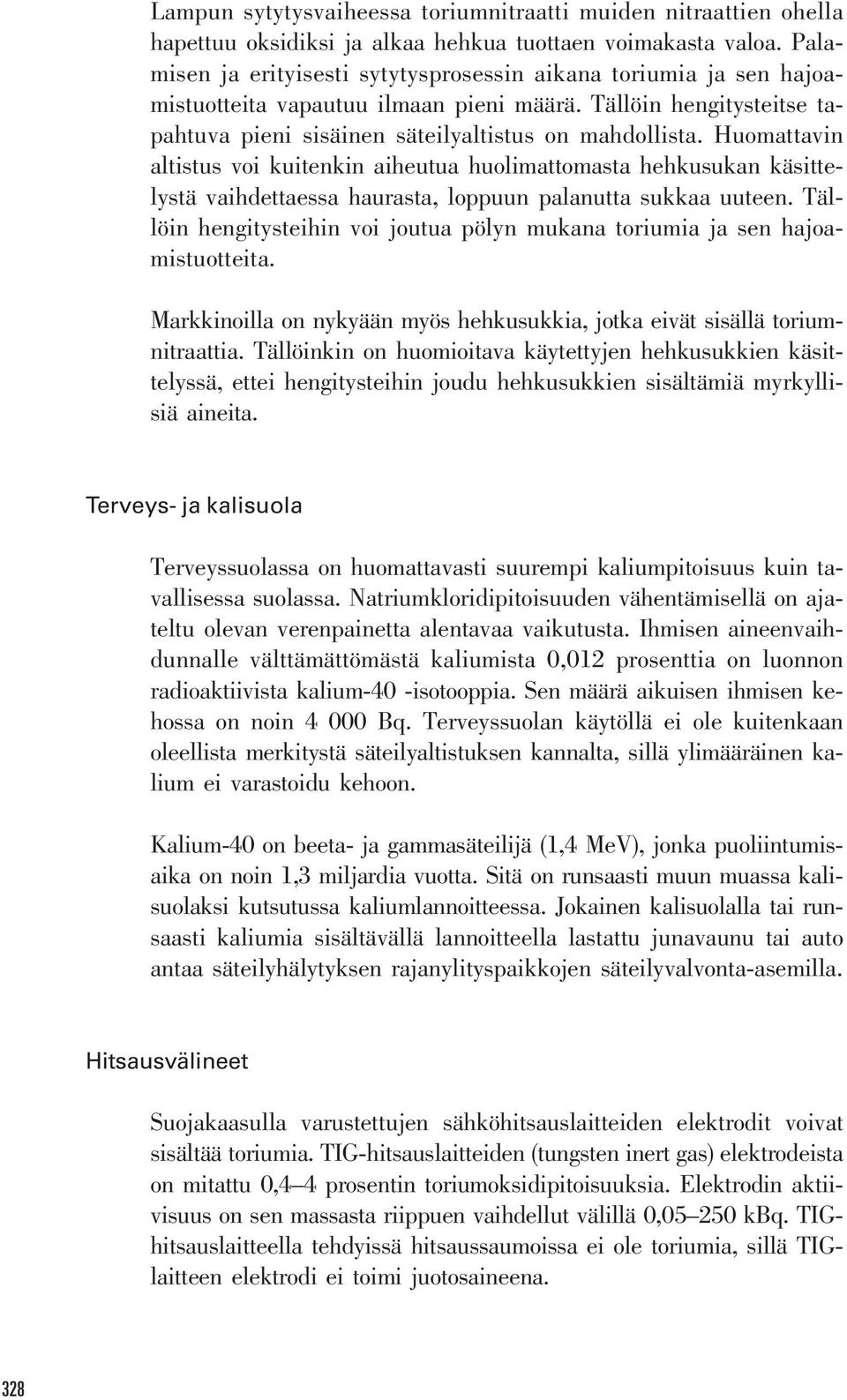 Lampun sytytysvaiheessa toriumnitraatti muiden nitraattien ohella hapettuu oksidiksi ja alkaa hehkua tuottaen voimakasta valoa. Palamisen ja erityisesti sytytysprosessin aikana toriumia ja sen hajoamistuotteita vapautuu ilmaan pieni määrä. Tällöin hengitysteitse tapahtuva pieni sisäinen säteilyaltistus on mahdollista. Huomattavin altistus voi kuitenkin aiheutua huolimattomasta hehkusukan käsittelystä vaihdettaessa haurasta, loppuun palanutta sukkaa uuteen. Tällöin hengitysteihin voi joutua pölyn mukana toriumia ja sen hajoamistuotteita.

Markkinoilla on nykyään myös hehkusukkia, jotka eivät sisällä toriumnitraattia. Tällöinkin on huomioitava käytettyjen hehkusukkien käsittelyssä, ettei hengitysteihin joudu hehkusukkien sisältämiä myrkyllisiä aineita.

Terveys- ja kalisuola

Terveyssuolassa on huomattavasti suurempi kaliumpitoisuus kuin tavallisessa suolassa. Natriumkloridipitoisuuden vähentämisellä on ajateltu olevan verenpainetta alentavaa vaikutusta. Ihmisen aineenvaihdunnalle välttämättömästä kaliumista 0,012 prosenttia on luonnon radioaktiivista kalium-40 -isotooppia. Sen määrä aikuisen ihmisen kehossa on noin 4 000 Bq. Terveyssuolan käytöllä ei ole kuitenkaan oleellista merkitystä säteilyaltistuksen kannalta, sillä ylimääräinen kalium ei varastoidu kehoon.

Kalium-40 on beeta- ja gammasäteilijä (1,4 MeV), jonka puoliintumisaika on noin 1,3 miljardia vuotta. Sitä on runsaasti muun muassa kalisuolaksi kutsutussa kaliumlannoitteessa. Jokainen kalisuolalla tai runsaasti kaliumia sisältävällä lannoitteella lastattu junavaunu tai auto antaa säteilyhälytyksen rajanylityspaikkojen säteilyvalvonta-asemilla.

Hitsausvälineet

Suojakaasulla varustettujen sähköhitsauslaitteiden elektrodit voivat sisältää toriumia. TIG-hitsauslaitteiden (tungsten inert gas) elektrodeista on mitattu 0,4–4 prosentin toriumoksidipitoisuuksia. Elektrodin aktiivisuus on sen massasta riippuen vaihdellut välillä 0,05–250 kBq. TIG-hitsauslaitteella tehdyissä hitsaussaumoissa ei ole toriumia, sillä TIG-laitteen elektrodi ei toimi juotosaineena.

328